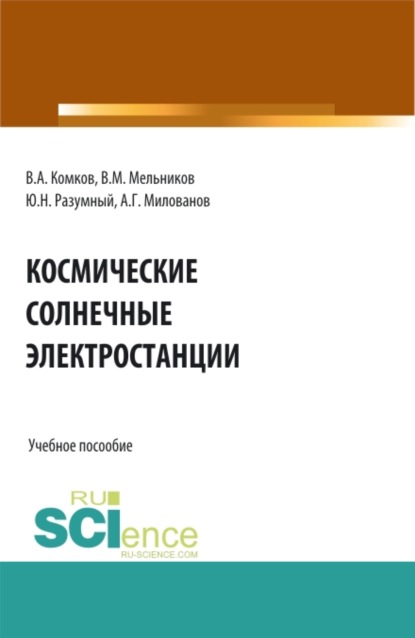 В.А. Комков, В.М. Мельников
Ю.Н. Разумный, А.Г. Милованов

КОСМИЧЕСКИЕ СОЛНЕЧНЫЕ ЭЛЕКТРОСТАНЦИИ

Учебное пособие

RU
SCIence
RU-SCIENCE.COM